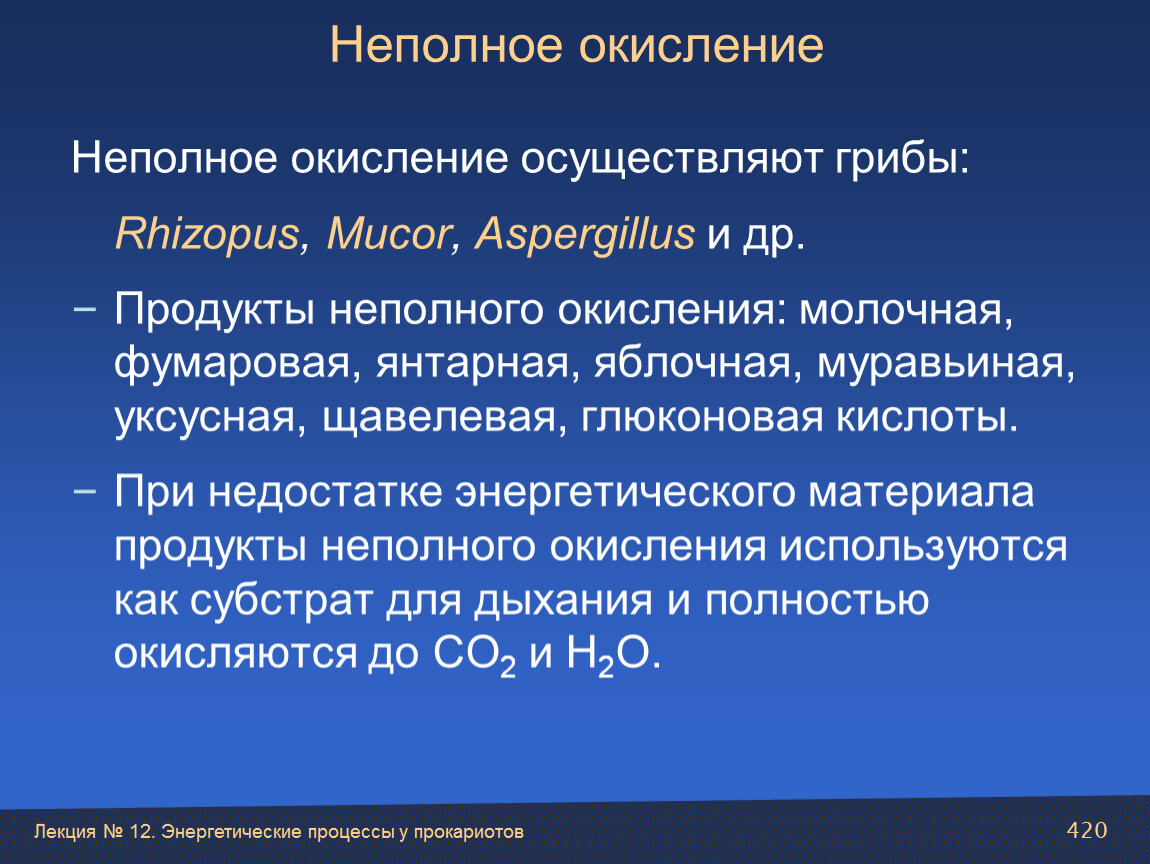 Неполное окисление

Неполное окисление осуществляют грибы:

Rhizopus, Mucor, Aspergillus и др.

– Продукты неполного окисления: молочная, фумаровая, янтарная, яблочная, муравьиная, уксусная, щавелевая, глюконовая кислоты.

– При недостатке энергетического материала продукты неполного окисления используются как субстрат для дыхания и полностью окисляются до $CO_2$ и $H_2O$.

Лекция № 12. Энергетические процессы у прокариотов

420